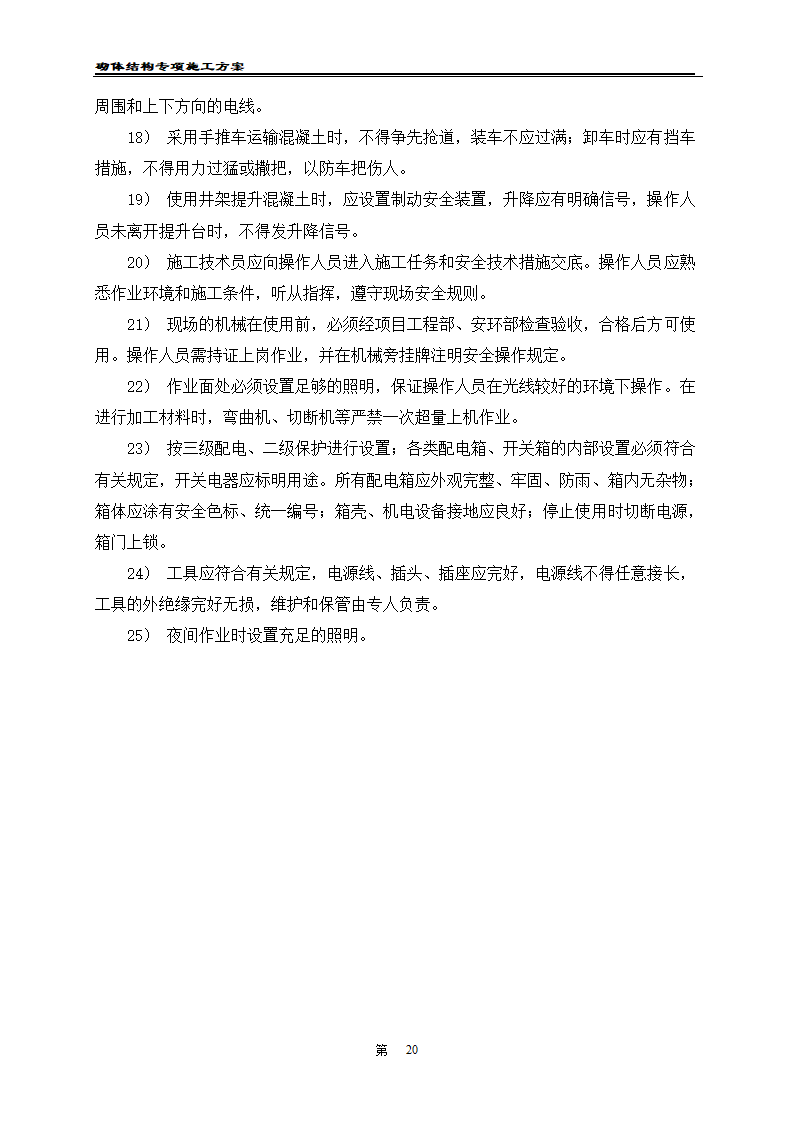 砌体结构专项施工方案

周围和上下方向的电线。

18） 采用手推车运输混凝土时，不得争先抢道，装车不应过满；卸车时应有挡车措施，不得用力过猛或撒把，以防车把伤人。

19） 使用井架提升混凝土时，应设置制动安全装置，升降应有明确信号，操作人员未离开提升台时，不得发升降信号。

20） 施工技术员应向操作人员进入施工任务和安全技术措施交底。操作人员应熟悉作业环境和施工条件，听从指挥，遵守现场安全规则。

21） 现场的机械在使用前，必须经项目工程部、安环部检查验收，合格后方可使用。操作人员需持证上岗作业，并在机械旁挂牌注明安全操作规定。

22） 作业面处必须设置足够的照明，保证操作人员在光线较好的环境下操作。在进行加工材料时，弯曲机、切断机等严禁一次超量上机作业。

23） 按三级配电、二级保护进行设置；各类配电箱、开关箱的内部设置必须符合有关规定，开关电器应标明用途。所有配电箱应外观完整、牢固、防雨、箱内无杂物；箱体应涂有安全色标、统一编号；箱壳、机电设备接地应良好；停止使用时切断电源，箱门上锁。

24） 工具应符合有关规定，电源线、插头、插座应完好，电源线不得任意接长，工具的外绝缘完好无损，维护和保管由专人负责。

25） 夜间作业时设置充足的照明。

第 20